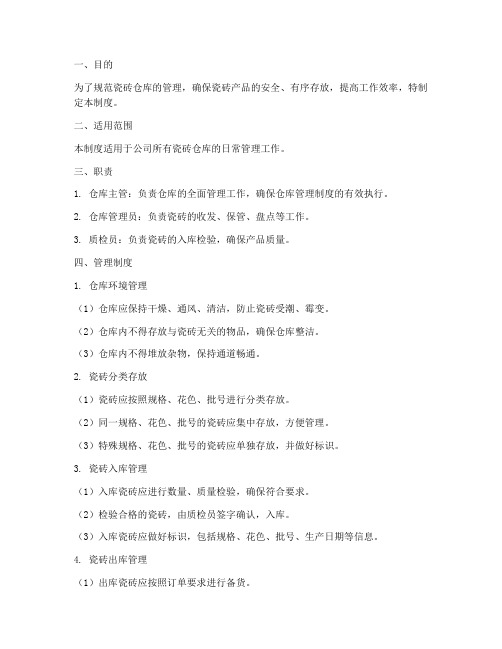 一、目的

为了规范瓷砖仓库的管理，确保瓷砖产品的安全、有序存放，提高工作效率，特制定本制度。

二、适用范围

本制度适用于公司所有瓷砖仓库的日常管理工作。

三、职责

1. 仓库主管：负责仓库的全面管理工作，确保仓库管理制度的有效执行。

2. 仓库管理员：负责瓷砖的收发、保管、盘点等工作。

3. 质检员：负责瓷砖的入库检验，确保产品质量。

四、管理制度

1. 仓库环境管理

（1）仓库应保持干燥、通风、清洁，防止瓷砖受潮、霉变。

（2）仓库内不得存放与瓷砖无关的物品，确保仓库整洁。

（3）仓库内不得堆放杂物，保持通道畅通。

2. 瓷砖分类存放

（1）瓷砖应按照规格、花色、批号进行分类存放。

（2）同一规格、花色、批号的瓷砖应集中存放，方便管理。

（3）特殊规格、花色、批号的瓷砖应单独存放，并做好标识。

3. 瓷砖入库管理

（1）入库瓷砖应进行数量、质量检验，确保符合要求。

（2）检验合格的瓷砖，由质检员签字确认，入库。

（3）入库瓷砖应做好标识，包括规格、花色、批号、生产日期等信息。

4. 瓷砖出库管理

（1）出库瓷砖应按照订单要求进行备货。